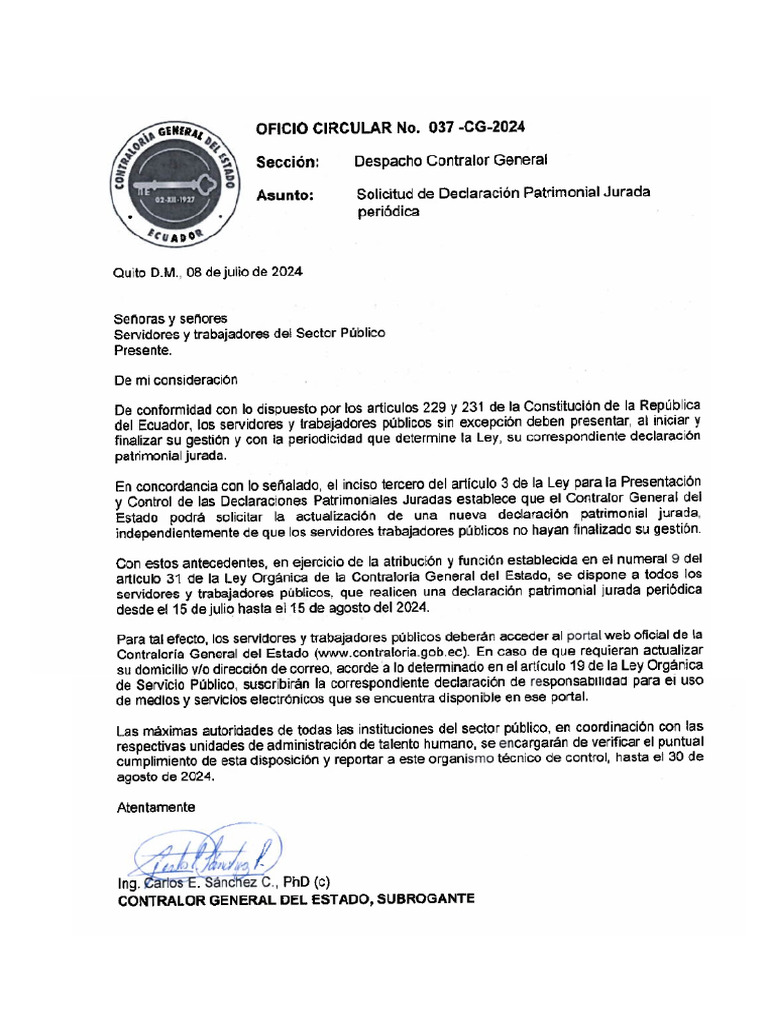 CONTRALORÍA GENERAL DEL ESTADO
02-XII-1927
ECUADOR

OFICIO CIRCULAR No. 037 -CG-2024

Sección: Despacho Contralor General

Asunto: Solicitud de Declaración Patrimonial Jurada periódica

Quito D.M., 08 de julio de 2024

Señoras y señores
Servidores y trabajadores del Sector Público
Presente.

De mi consideración

De conformidad con lo dispuesto por los artículos 229 y 231 de la Constitución de la República del Ecuador, los servidores y trabajadores públicos sin excepción deben presentar, al iniciar y finalizar su gestión y con la periodicidad que determine la Ley, su correspondiente declaración patrimonial jurada.

En concordancia con lo señalado, el inciso tercero del artículo 3 de la Ley para la Presentación y Control de las Declaraciones Patrimoniales Juradas establece que el Contralor General del Estado podrá solicitar la actualización de una nueva declaración patrimonial jurada, independientemente de que los servidores trabajadores públicos no hayan finalizado su gestión.

Con estos antecedentes, en ejercicio de la atribución y función establecida en el numeral 9 del artículo 31 de la Ley Orgánica de la Contraloría General del Estado, se dispone a todos los servidores y trabajadores públicos, que realicen una declaración patrimonial jurada periódica desde el 15 de julio hasta el 15 de agosto del 2024.

Para tal efecto, los servidores y trabajadores públicos deberán acceder al portal web oficial de la Contraloría General del Estado (www.contraloria.gob.ec). En caso de que requieran actualizar su domicilio y/o dirección de correo, acorde a lo determinado en el artículo 19 de la Ley Orgánica de Servicio Público, suscribirán la correspondiente declaración de responsabilidad para el uso de medios y servicios electrónicos que se encuentra disponible en ese portal.

Las máximas autoridades de todas las instituciones del sector público, en coordinación con las respectivas unidades de administración de talento humano, se encargarán de verificar el puntual cumplimiento de esta disposición y reportar a este organismo técnico de control, hasta el 30 de agosto de 2024.

Atentamente

Ing. Carlos E. Sánchez C., PhD (c)
CONTRALOR GENERAL DEL ESTADO, SUBROGANTE